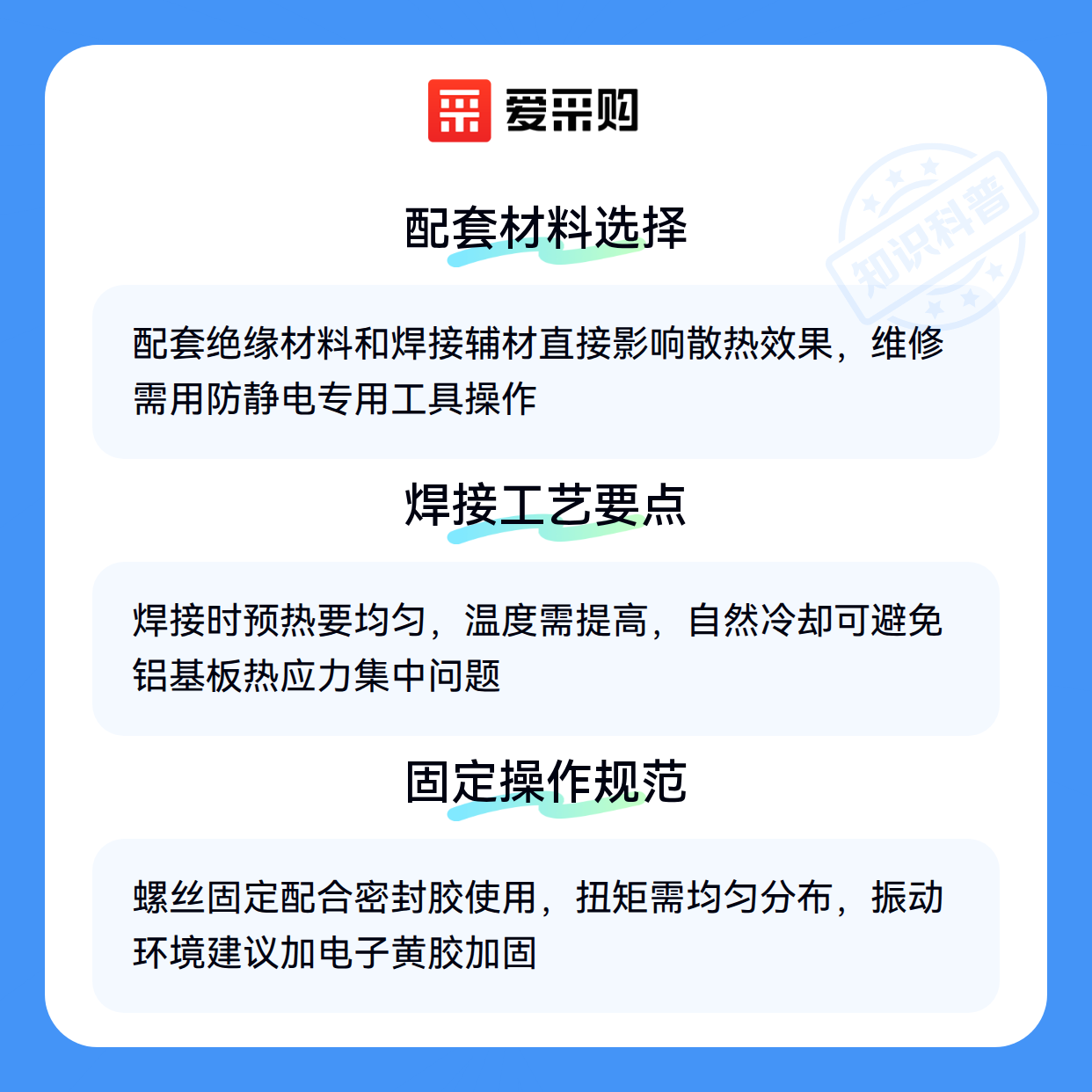 爱采购

配套材料选择

配套绝缘材料和焊接辅材直接影响散热效果，维修需用防静电专用工具操作

焊接工艺要点

焊接时预热要均匀，温度需提高，自然冷却可避免铝基板热应力集中问题

固定操作规范

螺丝固定配合密封胶使用，扭矩需均匀分布，振动环境建议加电子黄胶加固

知识科普